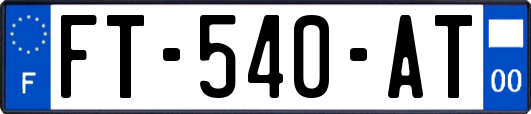 F
FT-540-AT
00